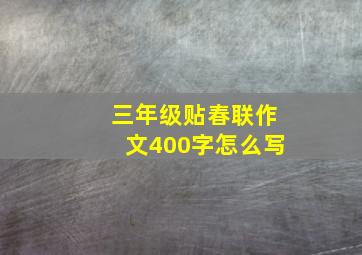 三年级贴春联作文400字怎么写